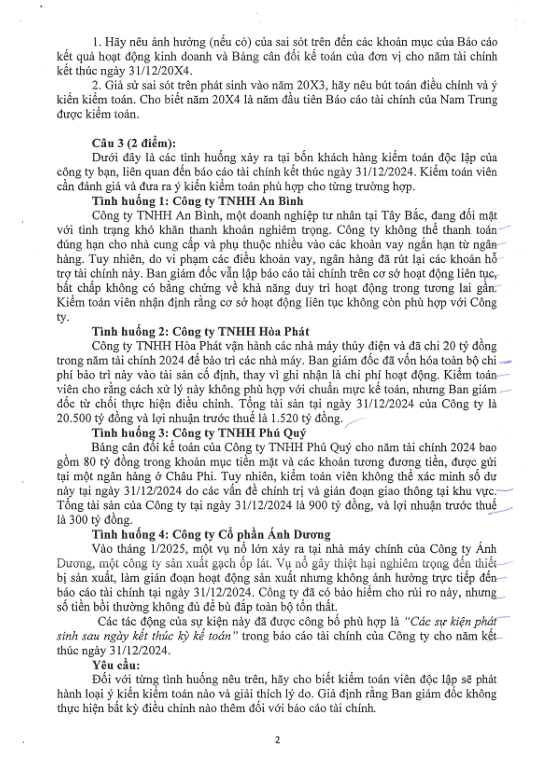 1. Hãy nêu ảnh hưởng (nếu có) của sai sót trên đến các khoản mục của Báo cáo kết quả hoạt động kinh doanh và Bảng cân đối kế toán của đơn vị cho năm tài chính kết thúc ngày 31/12/20X4.

2. Giả sử sai sót trên phát sinh vào năm 20X3, hãy nêu bút toán điều chỉnh và ý kiến kiểm toán. Cho biết năm 20X4 là năm đầu tiên Báo cáo tài chính của Nam Trung được kiểm toán.

Câu 3 (2 điểm):

Dưới đây là các tình huống xảy ra tại bốn khách hàng kiểm toán độc lập của công ty bạn, liên quan đến báo cáo tài chính kết thúc ngày 31/12/2024. Kiểm toán viên cần đánh giá và đưa ra ý kiến kiểm toán phù hợp cho từng trường hợp.

Tình huống 1: Công ty TNHH An Bình

Công ty TNHH An Bình, một doanh nghiệp tư nhân tại Tây Bắc, đang đối mặt với tình trạng khó khăn thanh khoản nghiêm trọng. Công ty không thể thanh toán đúng hạn cho nhà cung cấp và phụ thuộc nhiều vào các khoản vay ngắn hạn từ ngân hàng. Tuy nhiên, do vi phạm các điều khoản vay, ngân hàng đã rút lại các khoản hỗ trợ tài chính này. Ban giám đốc vẫn lập báo cáo tài chính trên cơ sở hoạt động liên tục, bất chấp không có bằng chứng về khả năng duy trì hoạt động trong tương lai gần. Kiểm toán viên nhận định rằng cơ sở hoạt động liên tục không còn phù hợp với Công ty.

Tình huống 2: Công ty TNHH Hòa Phát

Công ty TNHH Hòa Phát vận hành các nhà máy thủy điện và đã chi 20 tỷ đồng trong năm tài chính 2024 để bảo trì các nhà máy. Ban giám đốc đã vốn hóa toàn bộ chi phí bảo trì này vào tài sản cố định, thay vì ghi nhận là chi phí hoạt động. Kiểm toán viên cho rằng cách xử lý này không phù hợp với chuẩn mực kế toán, nhưng Ban giám đốc từ chối thực hiện điều chỉnh. Tổng tài sản tại ngày 31/12/2024 của Công ty là 20.500 tỷ đồng và lợi nhuận trước thuế là 1.520 tỷ đồng.

Tình huống 3: Công ty TNHH Phú Quý

Bảng cân đối kế toán của Công ty TNHH Phú Quý cho năm tài chính 2024 bao gồm 80 tỷ đồng trong khoản mục tiền mặt và các khoản tương đương tiền, được gửi tại một ngân hàng ở Châu Phi. Tuy nhiên, kiểm toán viên không thể xác minh số dư này tại ngày 31/12/2024 do các vấn đề chính trị và gián đoạn giao thông tại khu vực. Tổng tài sản của Công ty tại ngày 31/12/2024 là 900 tỷ đồng, và lợi nhuận trước thuế là 300 tỷ đồng.

Tình huống 4: Công ty Cổ phần Ánh Dương

Vào tháng 1/2025, một vụ nổ lớn xảy ra tại nhà máy chính của Công ty Ánh Dương, một công ty sản xuất gạch ốp lát. Vụ nổ gây thiệt hại nghiêm trọng đến thiết bị sản xuất, làm gián đoạn hoạt động sản xuất nhưng không ảnh hưởng trực tiếp đến báo cáo tài chính tại ngày 31/12/2024. Công ty đã có bảo hiểm cho rủi ro này, nhưng số tiền bồi thường không đủ để bù đắp toàn bộ tổn thất.

Các tác động của sự kiện này đã được công bố phù hợp là "Các sự kiện phát sinh sau ngày kết thúc kỳ kế toán" trong báo cáo tài chính của Công ty cho năm kết thúc ngày 31/12/2024.

Yêu cầu:

Đối với từng tình huống nêu trên, hãy cho biết kiểm toán viên độc lập sẽ phát hành loại ý kiến kiểm toán nào và giải thích lý do. Giả định rằng Ban giám đốc không thực hiện bất kỳ điều chỉnh nào thêm đối với báo cáo tài chính.

2